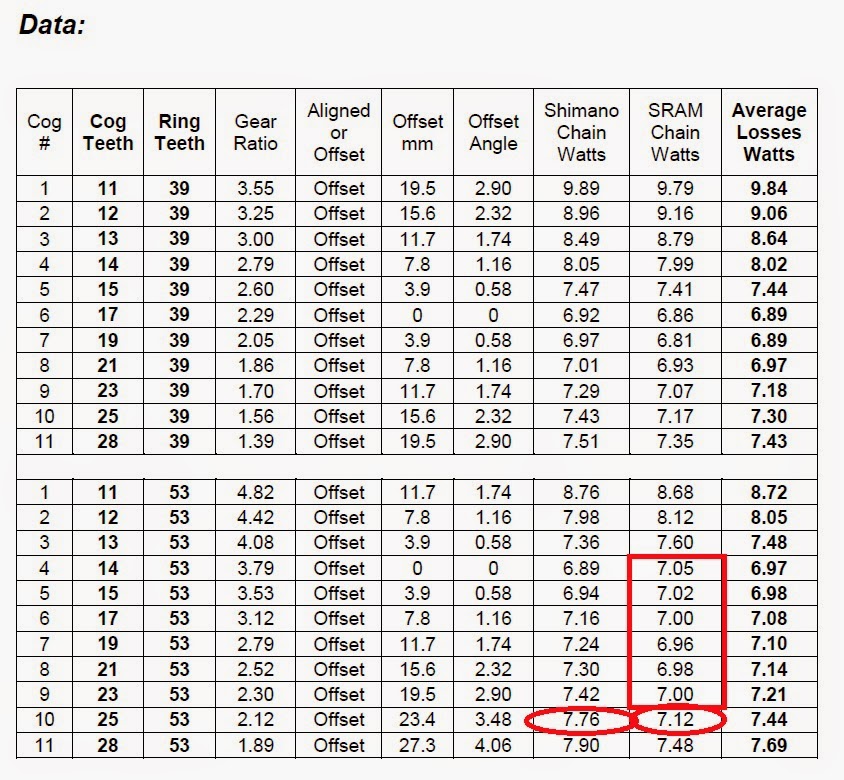 Data:

| Cog # | Cog Teeth | Ring Teeth | Gear Ratio | Aligned or Offset | Offset mm | Offset Angle | Shimano Chain Watts | SRAM Chain Watts | Average Losses Watts |
|---|---|---|---|---|---|---|---|---|---|
| 1 | 11 | 39 | 3.55 | Offset | 19.5 | 2.90 | 9.89 | 9.79 | 9.84 |
| 2 | 12 | 39 | 3.25 | Offset | 15.6 | 2.32 | 8.96 | 9.16 | 9.06 |
| 3 | 13 | 39 | 3.00 | Offset | 11.7 | 1.74 | 8.49 | 8.79 | 8.64 |
| 4 | 14 | 39 | 2.79 | Offset | 7.8 | 1.16 | 8.05 | 7.99 | 8.02 |
| 5 | 15 | 39 | 2.60 | Offset | 3.9 | 0.58 | 7.47 | 7.41 | 7.44 |
| 6 | 17 | 39 | 2.29 | Offset | 0 | 0 | 6.92 | 6.86 | 6.89 |
| 7 | 19 | 39 | 2.05 | Offset | 3.9 | 0.58 | 6.97 | 6.81 | 6.89 |
| 8 | 21 | 39 | 1.86 | Offset | 7.8 | 1.16 | 7.01 | 6.93 | 6.97 |
| 9 | 23 | 39 | 1.70 | Offset | 11.7 | 1.74 | 7.29 | 7.07 | 7.18 |
| 10 | 25 | 39 | 1.56 | Offset | 15.6 | 2.32 | 7.43 | 7.17 | 7.30 |
| 11 | 28 | 39 | 1.39 | Offset | 19.5 | 2.90 | 7.51 | 7.35 | 7.43 |
| | | | | | | | | | |
| 1 | 11 | 53 | 4.82 | Offset | 11.7 | 1.74 | 8.76 | 8.68 | 8.72 |
| 2 | 12 | 53 | 4.42 | Offset | 7.8 | 1.16 | 7.98 | 8.12 | 8.05 |
| 3 | 13 | 53 | 4.08 | Offset | 3.9 | 0.58 | 7.36 | 7.60 | 7.48 |
| 4 | 14 | 53 | 3.79 | Offset | 0 | 0 | 6.89 | 7.05 | 6.97 |
| 5 | 15 | 53 | 3.53 | Offset | 3.9 | 0.58 | 6.94 | 7.02 | 6.98 |
| 6 | 17 | 53 | 3.12 | Offset | 7.8 | 1.16 | 7.16 | 7.00 | 7.08 |
| 7 | 19 | 53 | 2.79 | Offset | 11.7 | 1.74 | 7.24 | 6.96 | 7.10 |
| 8 | 21 | 53 | 2.52 | Offset | 15.6 | 2.32 | 7.30 | 6.98 | 7.14 |
| 9 | 23 | 53 | 2.30 | Offset | 19.5 | 2.90 | 7.42 | 7.00 | 7.21 |
| 10 | 25 | 53 | 2.12 | Offset | 23.4 | 3.48 | 7.76 | 7.12 | 7.44 |
| 11 | 28 | 53 | 1.89 | Offset | 27.3 | 4.06 | 7.90 | 7.48 | 7.69 |